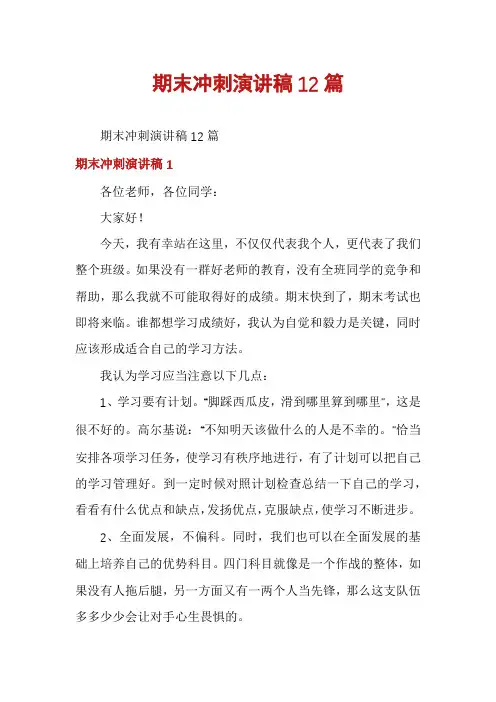 期末冲刺演讲稿12篇

期末冲刺演讲稿12篇

期末冲刺演讲稿1

各位老师，各位同学：

大家好！

今天，我有幸站在这里，不仅仅代表我个人，更代表了我们整个班级。如果没有一群好老师的教育，没有全班同学的竞争和帮助，那么我就不可能取得好的成绩。期末快到了，期末考试也即将来临。谁都想学习成绩好，我认为自觉和毅力是关键，同时应该形成适合自己的学习方法。

我认为学习应当注意以下几点：

1、学习要有计划。"脚踩西瓜皮，滑到哪里算到哪里"，这是很不好的。高尔基说："不知明天该做什么的人是不幸的。"恰当安排各项学习任务，使学习有秩序地进行，有了计划可以把自己的学习管理好。到一定时候对照计划检查总结一下自己的学习，看看有什么优点和缺点，发扬优点，克服缺点，使学习不断进步。

2、全面发展，不偏科。同时，我们也可以在全面发展的基础上培养自己的优势科目。四门科目就像是一个作战的整体，如果没有人拖后腿，另一方面又有一两个人当先锋，那么这支队伍多多少少会让对手心生畏惧的。